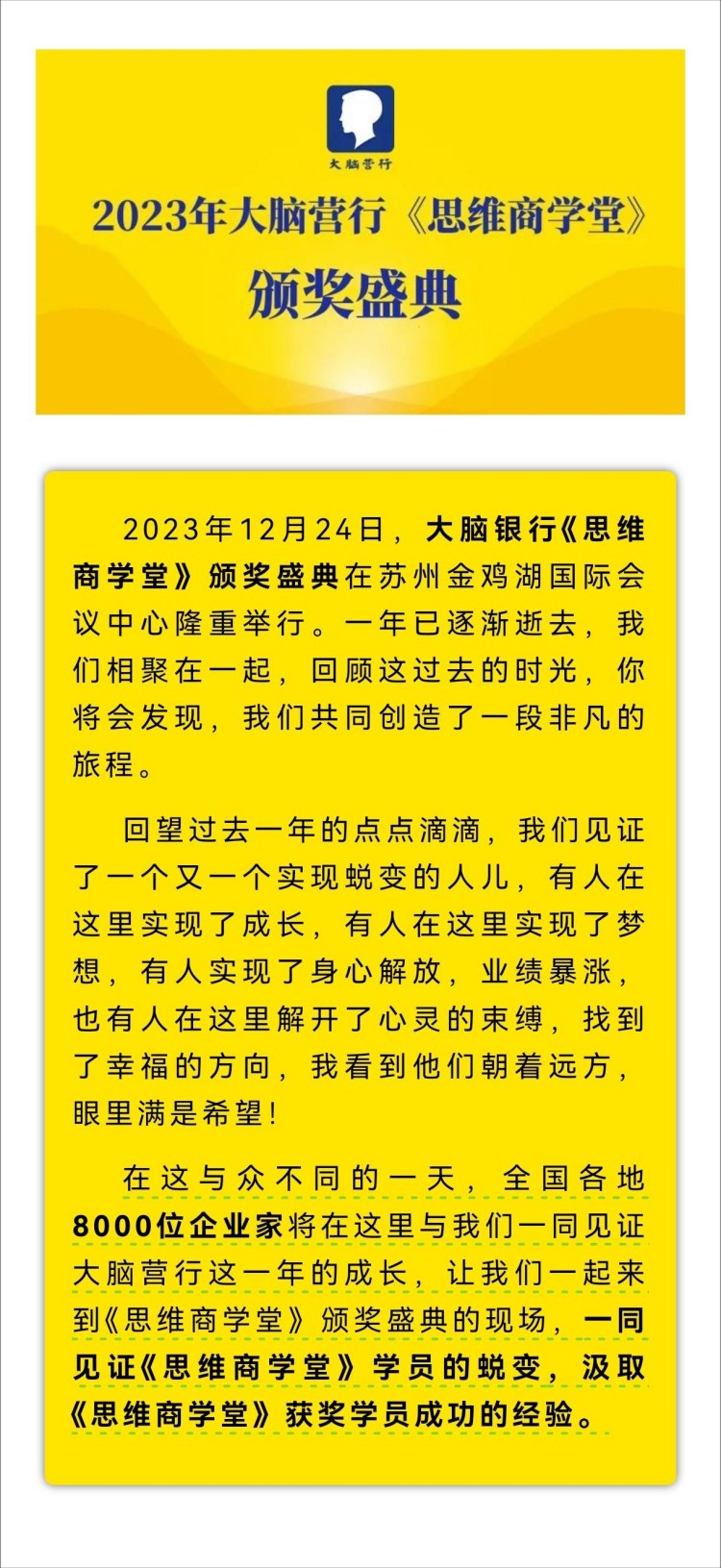 大脑营行

2023年大脑营行《思维商学堂》

颁奖盛典

2023年12月24日，大脑银行《思维商学堂》颁奖盛典在苏州金鸡湖国际会议中心隆重举行。一年已逐渐逝去，我们相聚在一起，回顾这过去的时光，你将会发现，我们共同创造了一段非凡的旅程。

回望过去一年的点点滴滴，我们见证了一个又一个实现蜕变的人儿，有人在这里实现了成长，有人在这里实现了梦想，有人实现了身心解放，业绩暴涨，也有人在这里解开了心灵的束缚，找到了幸福的方向，我看到他们朝着远方，眼里满是希望!

在这与众不同的一天，全国各地8000位企业家将在这里与我们一同见证大脑营行这一年的成长，让我们一起来到《思维商学堂》颁奖盛典的现场，一同见证《思维商学堂》学员的蜕变，汲取《思维商学堂》获奖学员成功的经验。